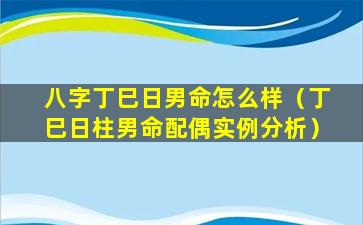 八字丁巳日男命怎么样（丁巳日柱男命配偶实例分析）